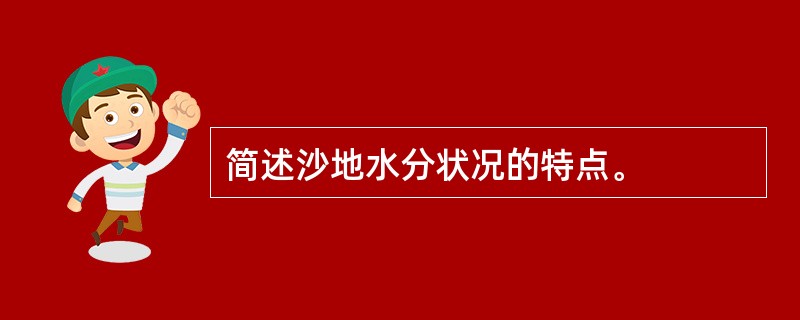 简述沙地水分状况的特点。